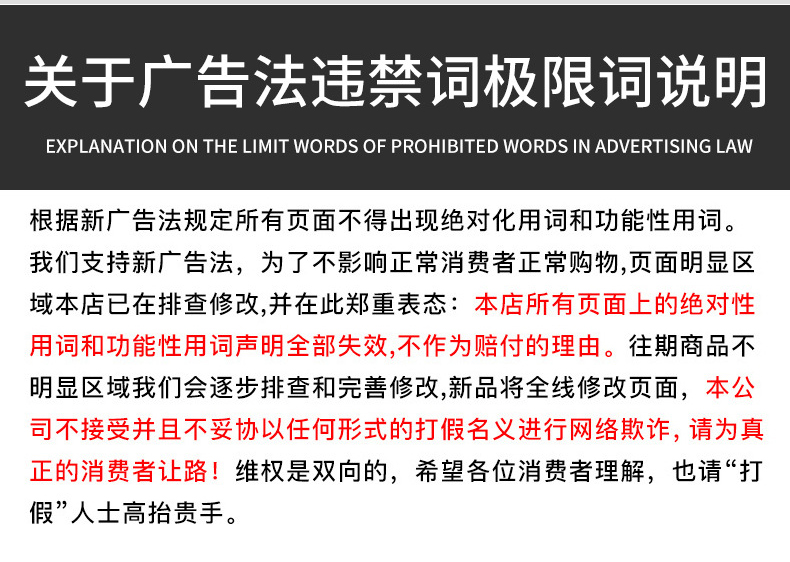 关于广告法违禁词极限词说明

EXPLANATION ON THE LIMIT WORDS OF PROHIBITED WORDS IN ADVERTISING LAW

根据新广告法规定所有页面不得出现绝对化用词和功能性用词。我们支持新广告法，为了不影响正常消费者正常购物,页面明显区域本店已在排查修改,并在此郑重表态：本店所有页面上的绝对性用词和功能性用词声明全部失效,不作为赔付的理由。往期商品不明显区域我们会逐步排查和完善修改,新品将全线修改页面，本公司不接受并且不妥协以任何形式的打假名义进行网络欺诈，请为真正的消费者让路！维权是双向的，希望各位消费者理解，也请“打假”人士高抬贵手。